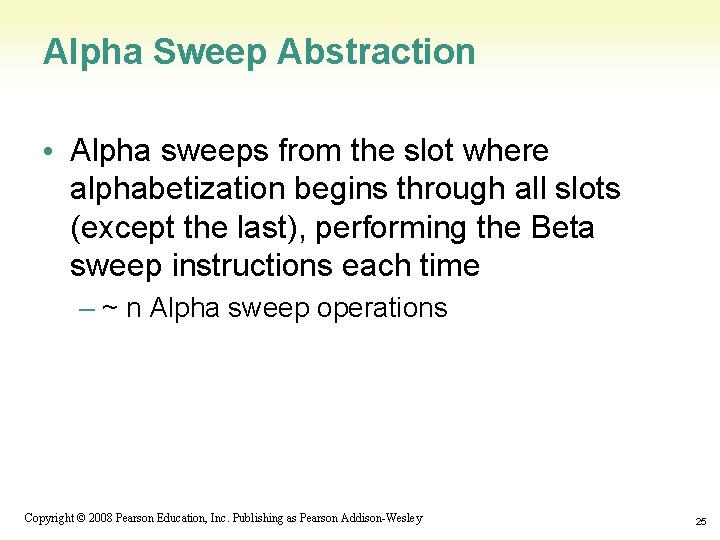 Alpha Sweep Abstraction

• Alpha sweeps from the slot where alphabetization begins through all slots (except the last), performing the Beta sweep instructions each time

– ~ n Alpha sweep operations

Copyright © 2008 Pearson Education, Inc. Publishing as Pearson Addison-Wesley

25